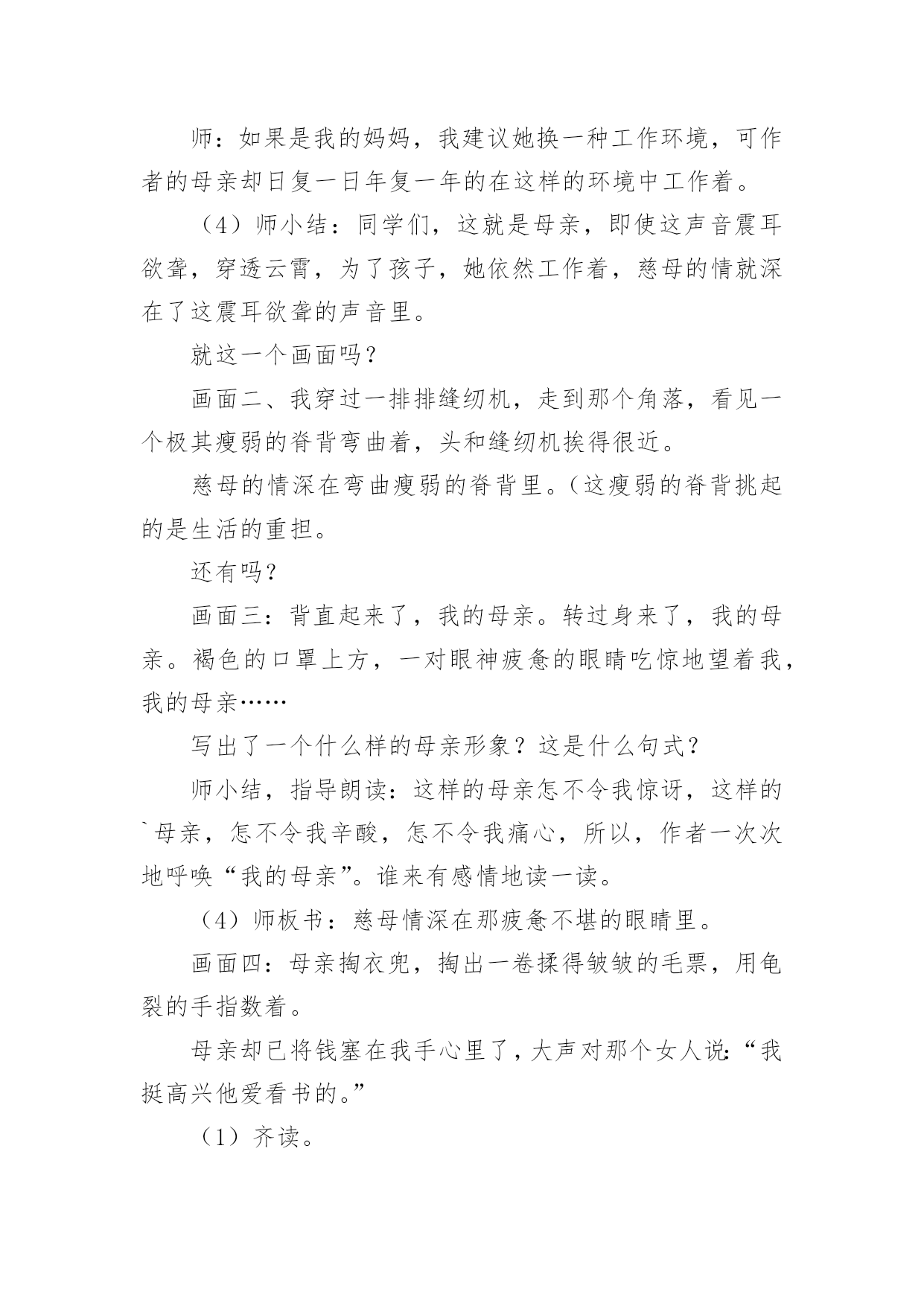 师：如果是我的妈妈，我建议她换一种工作环境，可作者的母亲却日复一日年复一年的在这样的环境中工作着。

（4）师小结：同学们，这就是母亲，即使这声音震耳欲聋，穿透云霄，为了孩子，她依然工作着，慈母的情就深在了这震耳欲聋的声音里。

就这一个画面吗？

画面二、我穿过一排排缝纫机，走到那个角落，看见一个极其瘦弱的脊背弯曲着，头和缝纫机挨得很近。

慈母的情深在弯曲瘦弱的脊背里。（这瘦弱的脊背挑起的是生活的重担。

还有吗？

画面三：背直起来了，我的母亲。转过身来了，我的母亲。褐色的口罩上方，一对眼神疲惫的眼睛吃惊地望着我，我的母亲……

写出了一个什么样的母亲形象？这是什么句式？

师小结，指导朗读：这样的母亲怎不令我惊讶，这样的`母亲，怎不令我辛酸，怎不令我痛心，所以，作者一次次地呼唤“我的母亲”。谁来有感情地读一读。

（4）师板书：慈母情深在那疲惫不堪的眼睛里。

画面四：母亲掏衣兜，掏出一卷揉得皱皱的毛票，用龟裂的手指数着。

母亲却已将钱塞在我手心里了，大声对那个女人说：“我挺高兴他爱看书的。”

（1）齐读。